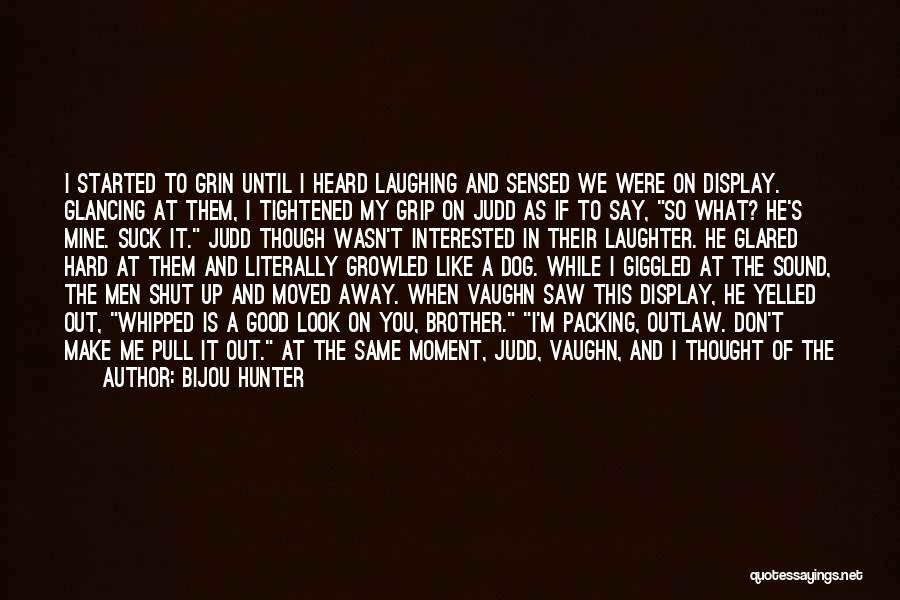 I STARTED TO GRIN UNTIL I HEARD LAUGHING AND SENSED WE WERE ON DISPLAY. GLANCING AT THEM, I TIGHTENED MY GRIP ON JUDD AS IF TO SAY, "SO WHAT? HE'S MINE. SUCK IT." JUDD THOUGH WASN'T INTERESTED IN THEIR LAUGHTER. HE GLARED HARD AT THEM AND LITERALLY GROWLED LIKE A DOG. WHILE I GIGGLED AT THE SOUND, THE MEN SHUT UP AND MOVED AWAY. WHEN VAUGHN SAW THIS DISPLAY, HE YELLED OUT, "WHIPPED IS A GOOD LOOK ON YOU, BROTHER." "I'M PACKING, OUTLAW. DON'T MAKE ME PULL IT OUT." AT THE SAME MOMENT, JUDD, VAUGHN, AND I THOUGHT OF THE

AUTHOR: BIJOU HUNTER

quotessayings.net